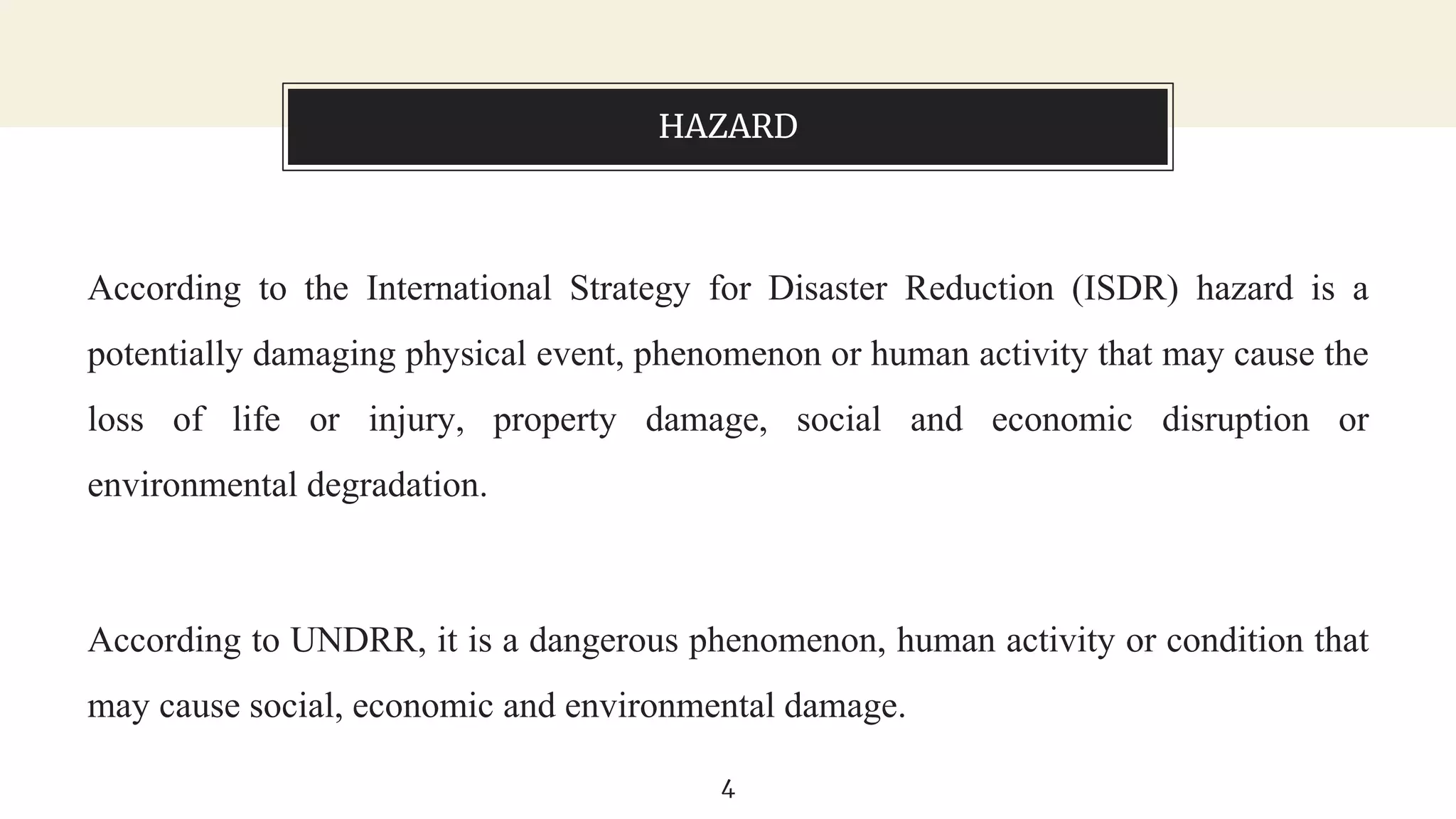 HAZARD

According to the International Strategy for Disaster Reduction (ISDR) hazard is a potentially damaging physical event, phenomenon or human activity that may cause the loss of life or injury, property damage, social and economic disruption or environmental degradation.

According to UNDRR, it is a dangerous phenomenon, human activity or condition that may cause social, economic and environmental damage.

4